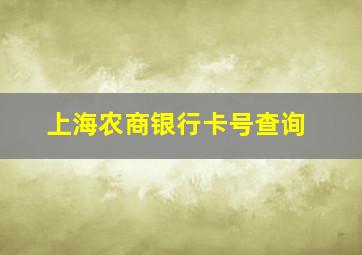 上海农商银行卡号查询